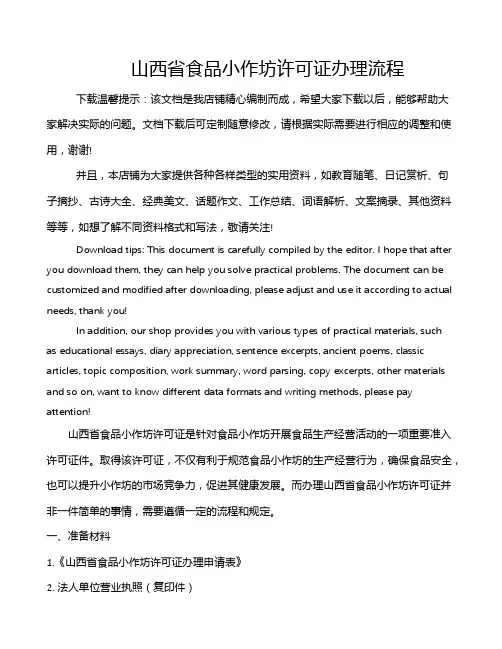 山西省食品小作坊许可证办理流程

下载温馨提示：该文档是我店铺精心编制而成，希望大家下载以后，能够帮助大家解决实际的问题。文档下载后可定制随意修改，请根据实际需要进行相应的调整和使用，谢谢!

并且，本店铺为大家提供各种各样类型的实用资料，如教育随笔、日记赏析、句子摘抄、古诗大全、经典美文、话题作文、工作总结、词语解析、文案摘录、其他资料等等，如想了解不同资料格式和写法，敬请关注!

Download tips: This document is carefully compiled by the editor. I hope that after you download them, they can help you solve practical problems. The document can be customized and modified after downloading, please adjust and use it according to actual needs, thank you!

In addition, our shop provides you with various types of practical materials, such as educational essays, diary appreciation, sentence excerpts, ancient poems, classic articles, topic composition, work summary, word parsing, copy excerpts, other materials and so on, want to know different data formats and writing methods, please pay attention!

山西省食品小作坊许可证是针对食品小作坊开展食品生产经营活动的一项重要准入许可证件。取得该许可证，不仅有利于规范食品小作坊的生产经营行为，确保食品安全，也可以提升小作坊的市场竞争力，促进其健康发展。而办理山西省食品小作坊许可证并非一件简单的事情，需要遵循一定的流程和规定。

一、准备材料

1.《山西省食品小作坊许可证办理申请表》

2. 法人单位营业执照（复印件）